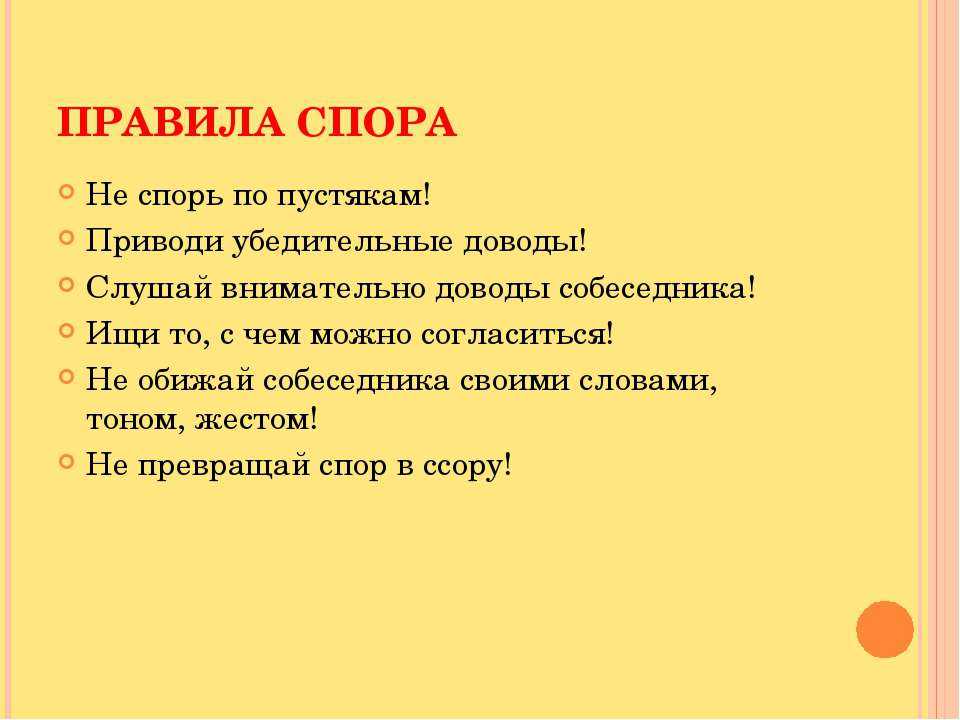 ПРАВИЛА СПОРА

Не спорь по пустякам!

Приводи убедительные доводы!

Слушай внимательно доводы собеседника!

Ищи то, с чем можно согласиться!

Не обижай собеседника своими словами, тоном, жестом!

Не превращай спор в ссору!